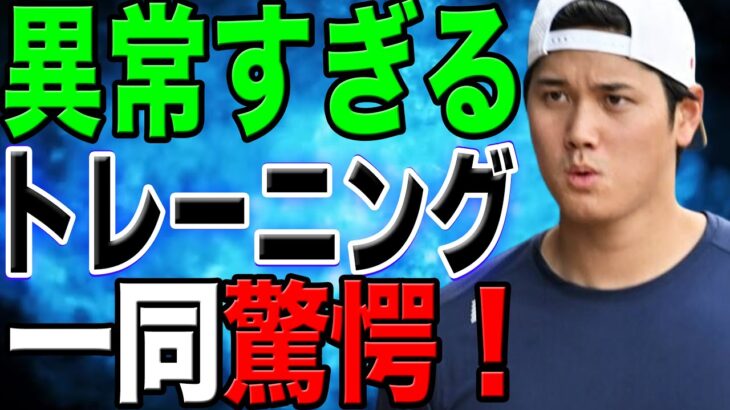 異常すぎる
トレーニング
一同驚愕！